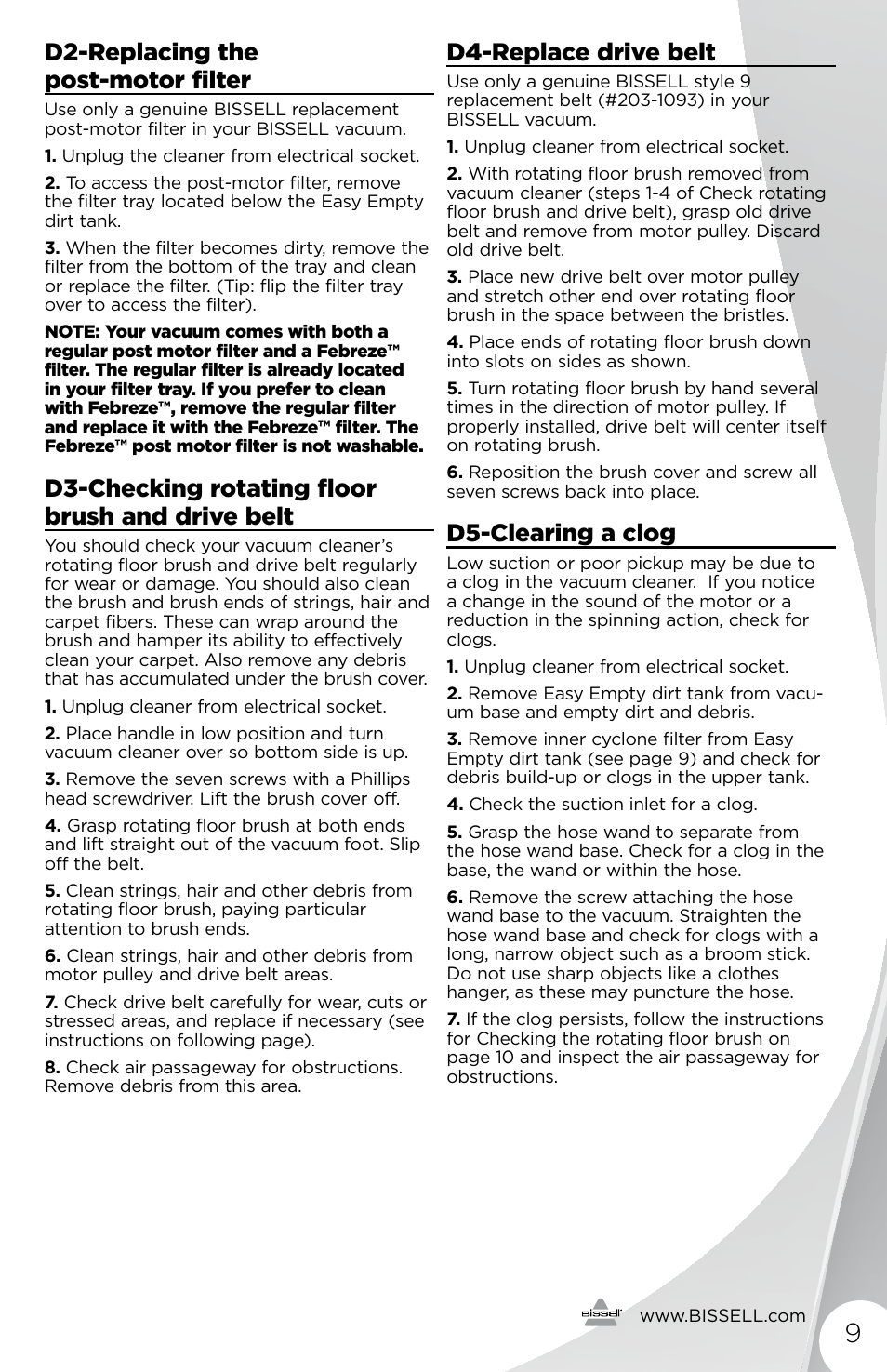 D2-Replacing the post-motor filter

Use only a genuine BISSELL replacement post-motor filter in your BISSELL vacuum.

1. Unplug the cleaner from electrical socket.

2. To access the post-motor filter, remove the filter tray located below the Easy Empty dirt tank.

3. When the filter becomes dirty, remove the filter from the bottom of the tray and clean or replace the filter. (Tip: flip the filter tray over to access the filter).

NOTE: Your vacuum comes with both a regular post motor filter and a Febreze™ filter. The regular filter is already located in your filter tray. If you prefer to clean with Febreze™, remove the regular filter and replace it with the Febreze™ filter. The Febreze™ post motor filter is not washable.

D3-Checking rotating floor brush and drive belt

You should check your vacuum cleaner's rotating floor brush and drive belt regularly for wear or damage. You should also clean the brush and brush ends of strings, hair and carpet fibers. These can wrap around the brush and hamper its ability to effectively clean your carpet. Also remove any debris that has accumulated under the brush cover.

1. Unplug cleaner from electrical socket.

2. Place handle in low position and turn vacuum cleaner over so bottom side is up.

3. Remove the seven screws with a Phillips head screwdriver. Lift the brush cover off.

4. Grasp rotating floor brush at both ends and lift straight out of the vacuum foot. Slip off the belt.

5. Clean strings, hair and other debris from rotating floor brush, paying particular attention to brush ends.

6. Clean strings, hair and other debris from motor pulley and drive belt areas.

7. Check drive belt carefully for wear, cuts or stressed areas, and replace if necessary (see instructions on following page).

8. Check air passageway for obstructions. Remove debris from this area.

D4-Replace drive belt

Use only a genuine BISSELL style 9 replacement belt (#203-1093) in your BISSELL vacuum.

1. Unplug cleaner from electrical socket.

2. With rotating floor brush removed from vacuum cleaner (steps 1-4 of Check rotating floor brush and drive belt), grasp old drive belt and remove from motor pulley. Discard old drive belt.

3. Place new drive belt over motor pulley and stretch other end over rotating floor brush in the space between the bristles.

4. Place ends of rotating floor brush down into slots on sides as shown.

5. Turn rotating floor brush by hand several times in the direction of motor pulley. If properly installed, drive belt will center itself on rotating brush.

6. Reposition the brush cover and screw all seven screws back into place.

D5-Clearing a clog

Low suction or poor pickup may be due to a clog in the vacuum cleaner. If you notice a change in the sound of the motor or a reduction in the spinning action, check for clogs.

1. Unplug cleaner from electrical socket.

2. Remove Easy Empty dirt tank from vacuum base and empty dirt and debris.

3. Remove inner cyclone filter from Easy Empty dirt tank (see page 9) and check for debris build-up or clogs in the upper tank.

4. Check the suction inlet for a clog.

5. Grasp the hose wand to separate from the hose wand base. Check for a clog in the base, the wand or within the hose.

6. Remove the screw attaching the hose wand base to the vacuum. Straighten the hose wand base and check for clogs with a long, narrow object such as a broom stick. Do not use sharp objects like a clothes hanger, as these may puncture the hose.

7. If the clog persists, follow the instructions for Checking the rotating floor brush on page 10 and inspect the air passageway for obstructions.

BISSELL www.BISSELL.com 9